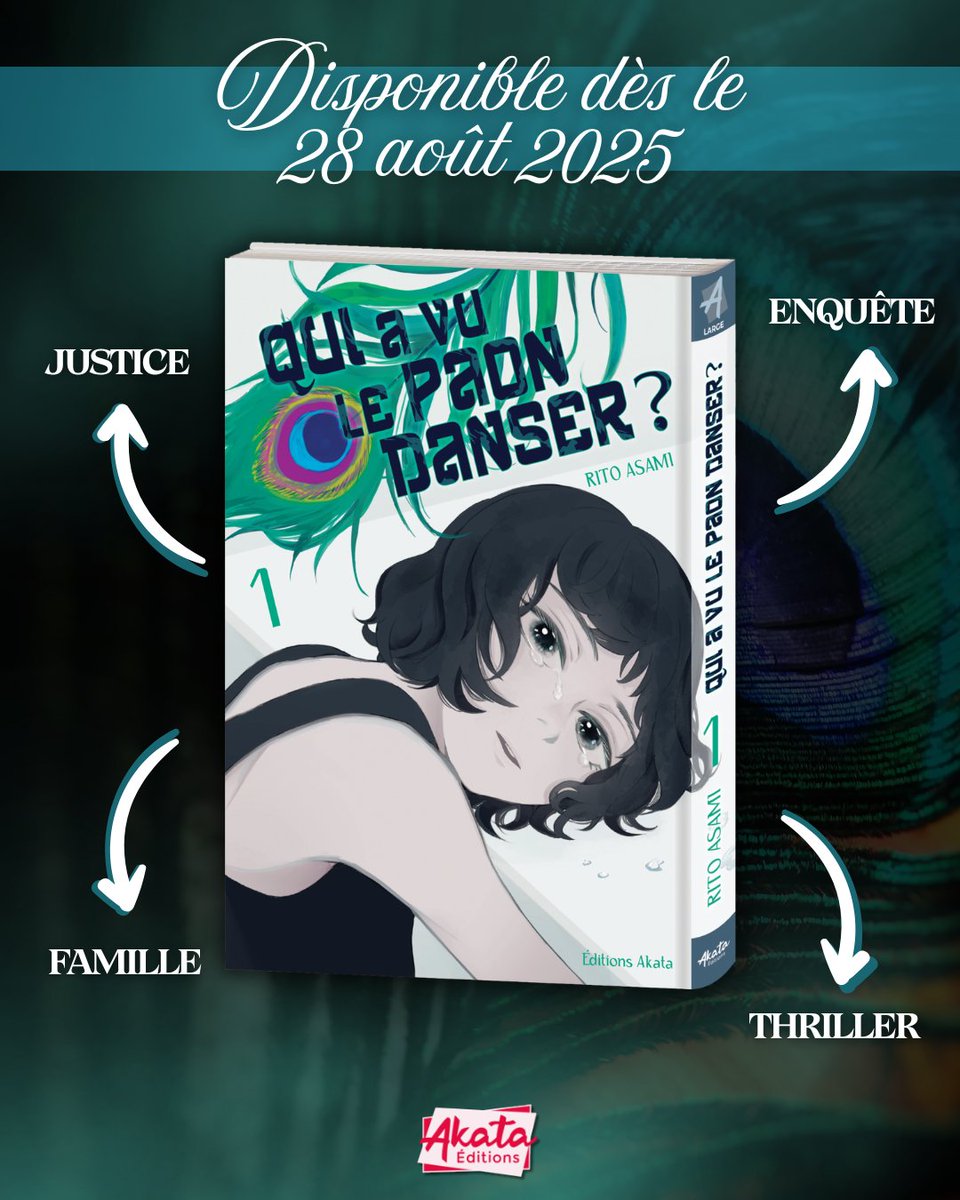 Disponible dès le 28 août 2025

JUSTICE

ENQUÊTE

QUI A VU LE PAON DANSER ?
RITO ASAMI
1
Éditions Akata

A
LARGE
QUI A VU LE PAON DANSER ?
1
RITO ASAMI
Akata

FAMILLE

THRILLER

Akata
Éditions